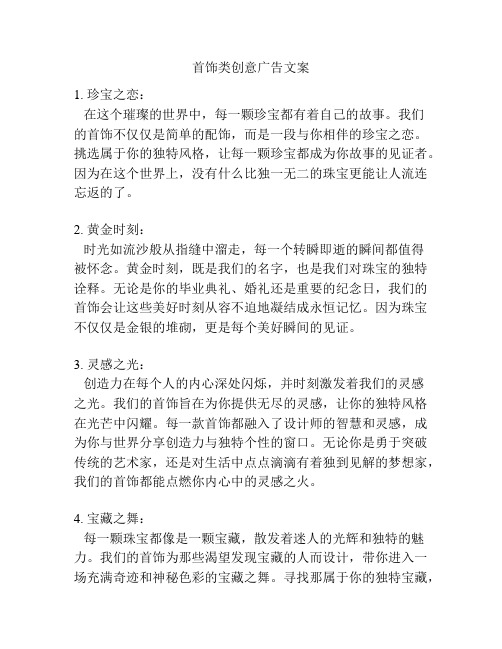 首饰类创意广告文案

1. 珍宝之恋：
在这个璀璨的世界中，每一颗珍宝都有着自己的故事。我们的首饰不仅仅是简单的配饰，而是一段与你相伴的珍宝之恋。挑选属于你的独特风格，让每一颗珍宝都成为你故事的见证者。因为在这个世界上，没有什么比独一无二的珠宝更能让人流连忘返的了。

2. 黄金时刻：
时光如流沙般从指缝中溜走，每一个转瞬即逝的瞬间都值得被怀念。黄金时刻，既是我们的名字，也是我们对珠宝的独特诠释。无论是你的毕业典礼、婚礼还是重要的纪念日，我们的首饰会让这些美好时刻从容不迫地凝结成永恒记忆。因为珠宝不仅仅是金银的堆砌，更是每个美好瞬间的见证。

3. 灵感之光：
创造力在每个人的内心深处闪烁，并时刻激发着我们的灵感之光。我们的首饰旨在为你提供无尽的灵感，让你的独特风格在光芒中闪耀。每一款首饰都融入了设计师的智慧和灵感，成为你与世界分享创造力与独特个性的窗口。无论你是勇于突破传统的艺术家，还是对生活中点点滴滴有着独到见解的梦想家，我们的首饰都能点燃你内心中的灵感之火。

4. 宝藏之舞：
每一颗珠宝都像是一颗宝藏，散发着迷人的光辉和独特的魅力。我们的首饰为那些渴望发现宝藏的人而设计，带你进入一场充满奇迹和神秘色彩的宝藏之舞。寻找那属于你的独特宝藏，